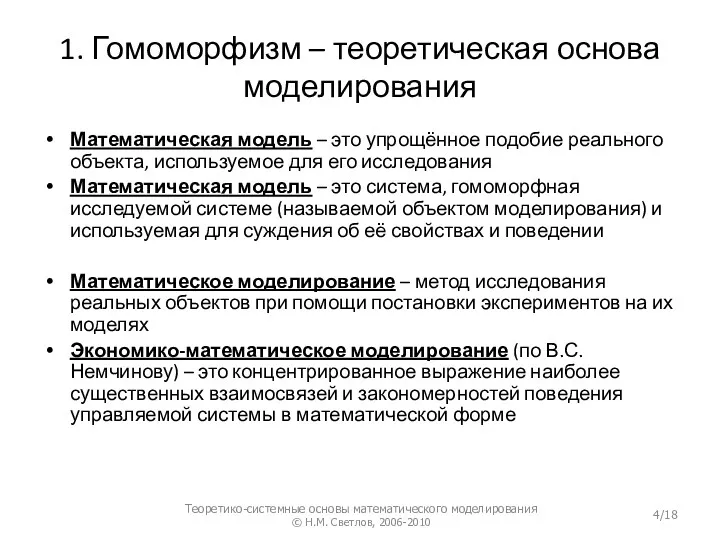 1. Гомоморфизм – теоретическая основа моделирования

• Математическая модель – это упрощённое подобие реального объекта, используемое для его исследования
• Математическая модель – это система, гомоморфная исследуемой системе (называемой объектом моделирования) и используемая для суждения об её свойствах и поведении

• Математическое моделирование – метод исследования реальных объектов при помощи постановки экспериментов на их моделях
• Экономико-математическое моделирование (по В.С. Немчинову) – это концентрированное выражение наиболее существенных взаимосвязей и закономерностей поведения управляемой системы в математической форме

Теоретико-системные основы математического моделирования
© Н.М. Светлов, 2006-2010

4/18